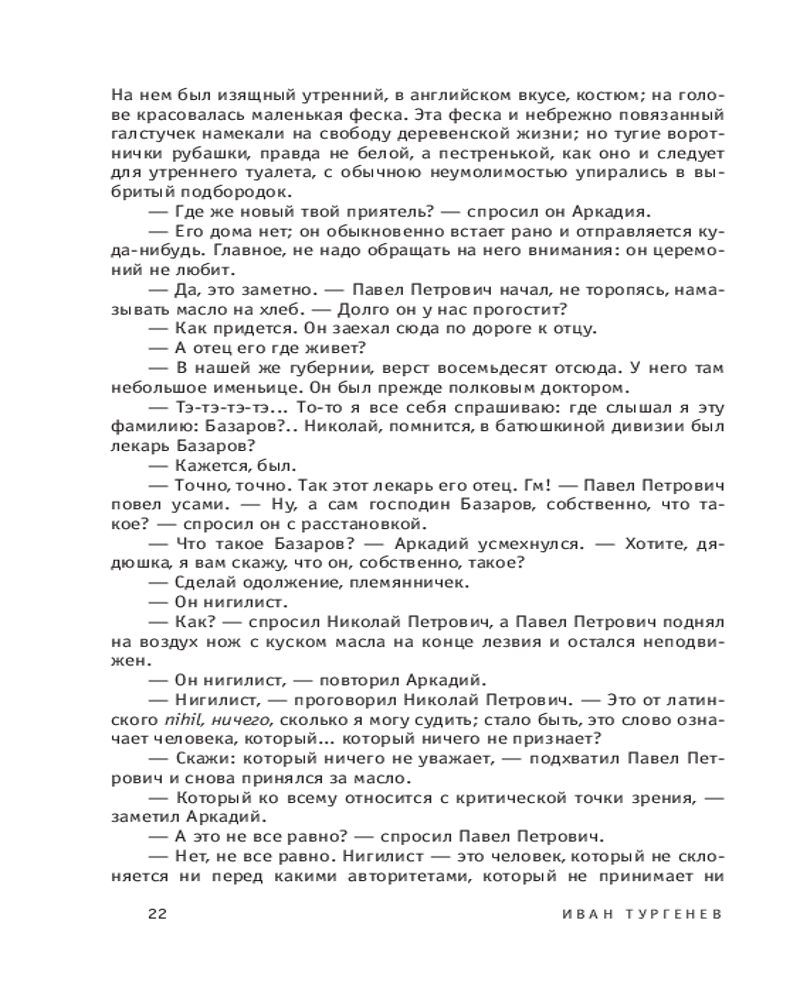 На нем был изящный утренний, в английском вкусе, костюм; на голове красовалась маленькая феска. Эта феска и небрежно повязанный галстучек намекали на свободу деревенской жизни; но тугие воротнички рубашки, правда не белой, а пестренькой, как оно и следует для утреннего туалета, с обычною неумолимостью упирались в выбритый подбородок.

— Где же новый твой приятель? — спросил он Аркадия.

— Его дома нет; он обыкновенно встает рано и отправляется куда-нибудь. Главное, не надо обращать на него внимания: он церемоний не любит.

— Да, это заметно. — Павел Петрович начал, не торопясь, намазывать масло на хлеб. — Долго он у нас прогостит?

— Как придется. Он заехал сюда по дороге к отцу.

— А отец его где живет?

— В нашей же губернии, верст восемьдесят отсюда. У него там небольшое именьице. Он был прежде полковым доктором.

— Тэ-тэ-тэ-тэ... То-то я все себя спрашиваю: где слышал я эту фамилию: Базаров?.. Николай, помнится, в батюшкиной дивизии был лекарь Базаров?

— Кажется, был.

— Точно, точно. Так этот лекарь его отец. Гм! — Павел Петрович повел усами. — Ну, а сам господин Базаров, собственно, что такое? — спросил он с расстановкой.

— Что такое Базаров? — Аркадий усмехнулся. — Хотите, дядюшка, я вам скажу, что он, собственно, такое?

— Сделай одолжение, племянничек.

— Он нигилист.

— Как? — спросил Николай Петрович, а Павел Петрович поднял на воздух нож с куском масла на конце лезвия и остался неподвижен.

— Он нигилист, — повторил Аркадий.

— Нигилист, — проговорил Николай Петрович. — Это от латинского nihil, ничего, сколько я могу судить; стало быть, это слово означает человека, который... который ничего не признает?

— Скажи: который ничего не уважает, — подхватил Павел Петрович и снова принялся за масло.

— Который ко всему относится с критической точки зрения, — заметил Аркадий.

— А это не все равно? — спросил Павел Петрович.

— Нет, не все равно. Нигилист — это человек, который не склоняется ни перед какими авторитетами, который не принимает ни

22 ИВАН ТУРГЕНЕВ